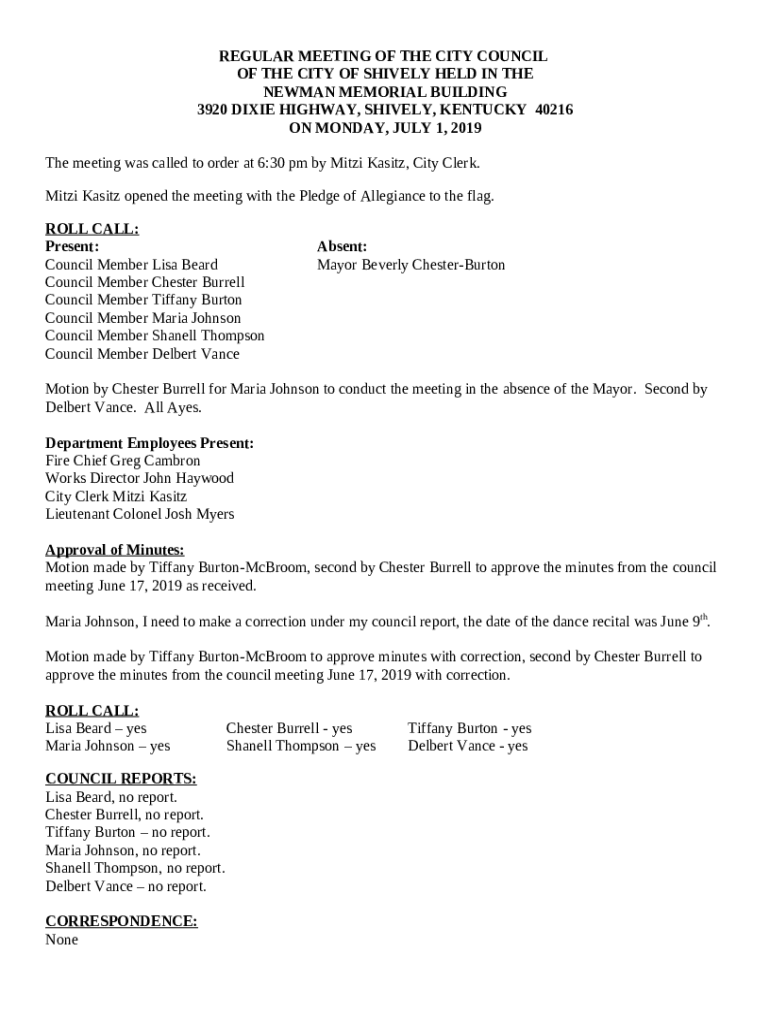 REGULAR MEETING OF THE CITY COUNCIL
OF THE CITY OF SHIVELY HELD IN THE
NEWMAN MEMORIAL BUILDING
3920 DIXIE HIGHWAY, SHIVELY, KENTUCKY 40216
ON MONDAY, JULY 1, 2019

The meeting was called to order at 6:30 pm by Mitzi Kasitz, City Clerk.

Mitzi Kasitz opened the meeting with the Pledge of Allegiance to the flag.

ROLL CALL:
Present:
Council Member Lisa Beard
Council Member Chester Burrell
Council Member Tiffany Burton
Council Member Maria Johnson
Council Member Shanell Thompson
Council Member Delbert Vance

Absent:
Mayor Beverly Chester-Burton

Motion by Chester Burrell for Maria Johnson to conduct the meeting in the absence of the Mayor. Second by Delbert Vance. All Ayes.

Department Employees Present:
Fire Chief Greg Cambron
Works Director John Haywood
City Clerk Mitzi Kasitz
Lieutenant Colonel Josh Myers

Approval of Minutes:
Motion made by Tiffany Burton-McBroom, second by Chester Burrell to approve the minutes from the council meeting June 17, 2019 as received.

Maria Johnson, I need to make a correction under my council report, the date of the dance recital was June 9$^{th}$.

Motion made by Tiffany Burton-McBroom to approve minutes with correction, second by Chester Burrell to approve the minutes from the council meeting June 17, 2019 with correction.

ROLL CALL:
Lisa Beard – yes
Maria Johnson – yes
Chester Burrell - yes
Shanell Thompson – yes
Tiffany Burton - yes
Delbert Vance - yes

COUNCIL REPORTS:
Lisa Beard, no report.
Chester Burrell, no report.
Tiffany Burton – no report.
Maria Johnson, no report.
Shanell Thompson, no report.
Delbert Vance – no report.

CORRESPONDENCE:
None